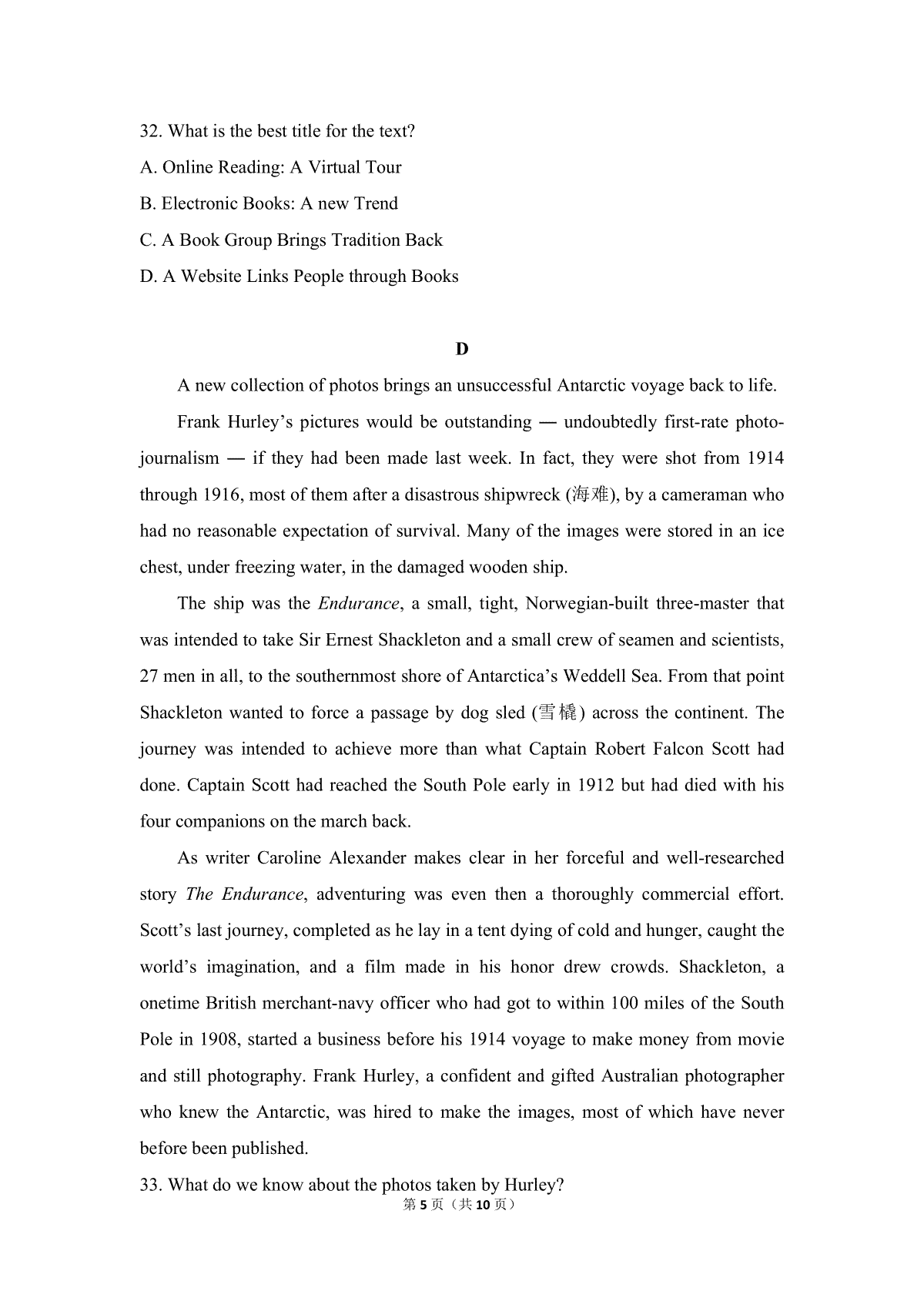 32. What is the best title for the text?

A. Online Reading: A Virtual Tour

B. Electronic Books: A new Trend

C. A Book Group Brings Tradition Back

D. A Website Links People through Books

D

A new collection of photos brings an unsuccessful Antarctic voyage back to life.

Frank Hurley's pictures would be outstanding — undoubtedly first-rate photojournalism — if they had been made last week. In fact, they were shot from 1914 through 1916, most of them after a disastrous shipwreck (海难), by a cameraman who had no reasonable expectation of survival. Many of the images were stored in an ice chest, under freezing water, in the damaged wooden ship.

The ship was the Endurance, a small, tight, Norwegian-built three-master that was intended to take Sir Ernest Shackleton and a small crew of seamen and scientists, 27 men in all, to the southernmost shore of Antarctica's Weddell Sea. From that point Shackleton wanted to force a passage by dog sled (雪橇) across the continent. The journey was intended to achieve more than what Captain Robert Falcon Scott had done. Captain Scott had reached the South Pole early in 1912 but had died with his four companions on the march back.

As writer Caroline Alexander makes clear in her forceful and well-researched story The Endurance, adventuring was even then a thoroughly commercial effort. Scott's last journey, completed as he lay in a tent dying of cold and hunger, caught the world's imagination, and a film made in his honor drew crowds. Shackleton, a onetime British merchant-navy officer who had got to within 100 miles of the South Pole in 1908, started a business before his 1914 voyage to make money from movie and still photography. Frank Hurley, a confident and gifted Australian photographer who knew the Antarctic, was hired to make the images, most of which have never before been published.

33. What do we know about the photos taken by Hurley?

第5页（共10页）